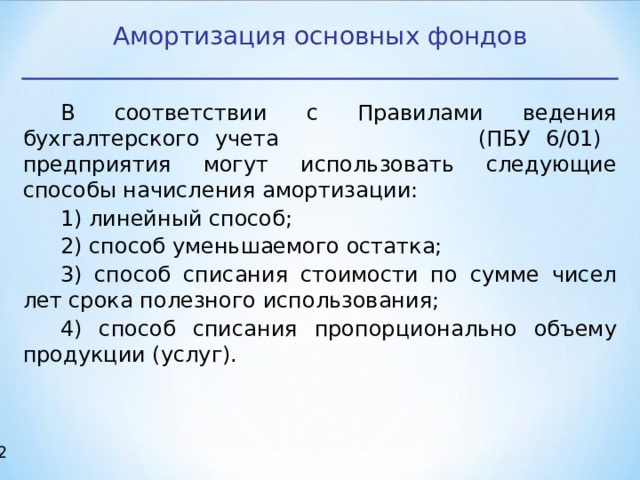 Амортизация основных фондов

В соответствии с Правилами ведения бухгалтерского учета (ПБУ 6/01) предприятия могут использовать следующие способы начисления амортизации:

1) линейный способ;

2) способ уменьшаемого остатка;

3) способ списания стоимости по сумме чисел лет срока полезного использования;

4) способ списания пропорционально объему продукции (услуг).

2